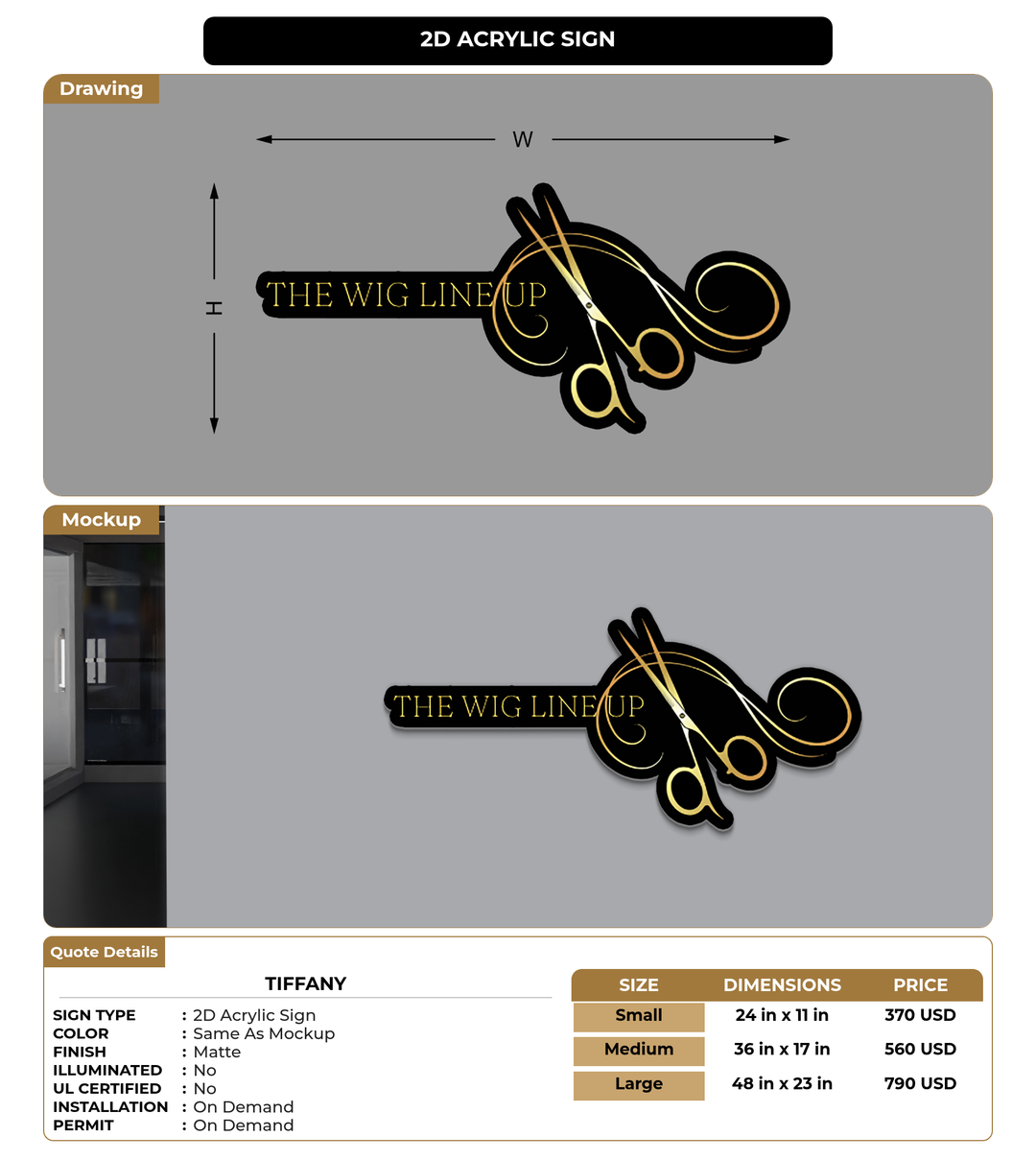 2D ACRYLIC SIGN

Drawing

W

H

THE WIG LINE UP

Mockup

THE WIG LINE UP

Quote Details

TIFFANY

SIGN TYPE : 2D Acrylic Sign
COLOR : Same As Mockup
FINISH : Matte
ILLUMINATED : No
UL CERTIFIED : No
INSTALLATION : On Demand
PERMIT : On Demand

| SIZE | DIMENSIONS | PRICE |
|---|---|---|
| Small | 24 in x 11 in | 370 USD |
| Medium | 36 in x 17 in | 560 USD |
| Large | 48 in x 23 in | 790 USD |